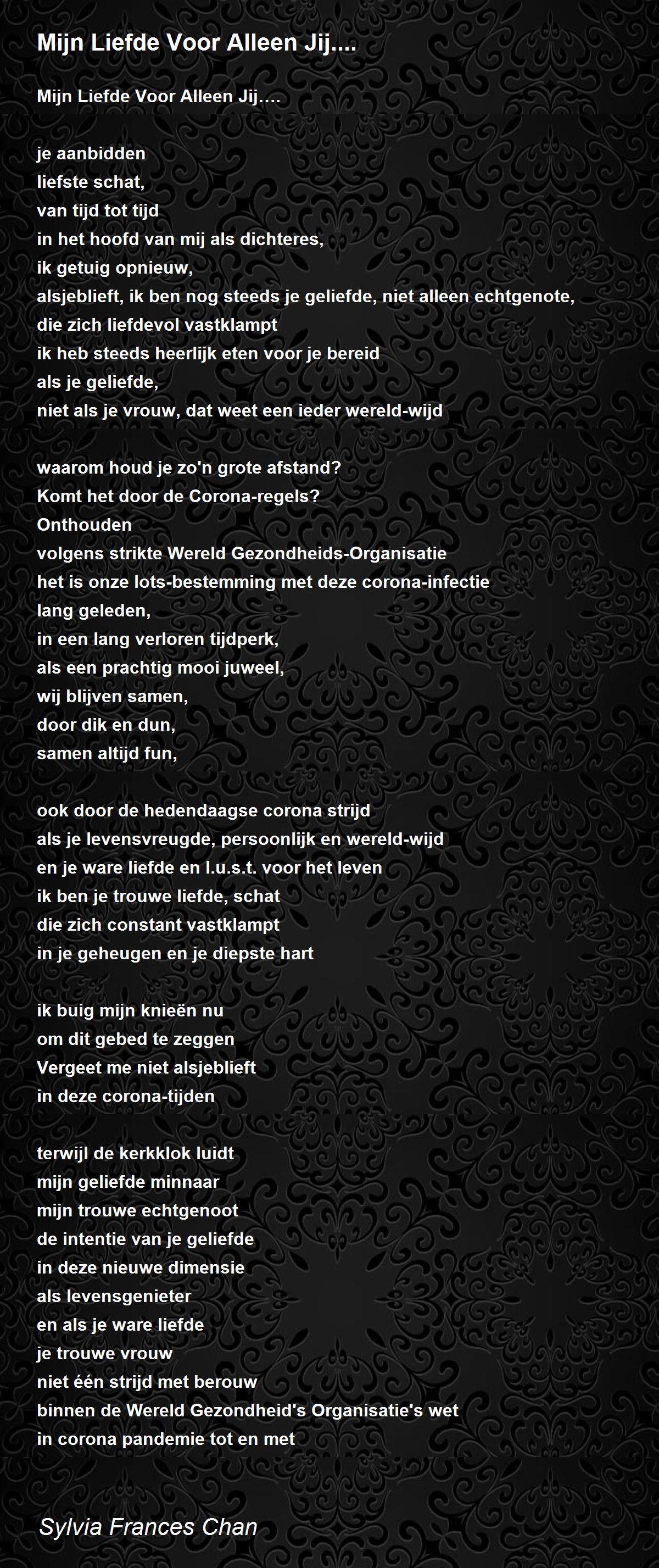 Mijn Liefde Voor Alleen Jij....

Mijn Liefde Voor Alleen Jij....

je aanbidden
liefste schat,
van tijd tot tijd
in het hoofd van mij als dichteres,
ik getuig opnieuw,
alsjeblieft, ik ben nog steeds je geliefde, niet alleen echtgenote,
die zich liefdevol vastklampt
ik heb steeds heerlijk eten voor je bereid
als je geliefde,
niet als je vrouw, dat weet een ieder wereld-wijd

waarom houd je zo'n grote afstand?
Komt het door de Corona-regels?
Onthouden
volgens strikte Wereld Gezondheids-Organisatie
het is onze lots-bestemming met deze corona-infectie
lang geleden,
in een lang verloren tijdperk,
als een prachtig mooi juweel,
wij blijven samen,
door dik en dun,
samen altijd fun,

ook door de hedendaagse corona strijd
als je levensvreugde, persoonlijk en wereld-wijd
en je ware liefde en l.u.s.t. voor het leven
ik ben je trouwe liefde, schat
die zich constant vastklampt
in je geheugen en je diepste hart

ik buig mijn knieën nu
om dit gebed te zeggen
Vergeet me niet alsjeblieft
in deze corona-tijden

terwijl de kerkklok luidt
mijn geliefde minnaar
mijn trouwe echtgenoot
de intentie van je geliefde
in deze nieuwe dimensie
als levensgenieter
en als je ware liefde
je trouwe vrouw
niet één strijd met berouw
binnen de Wereld Gezondheid's Organisatie's wet
in corona pandemie tot en met

Sylvia Frances Chan